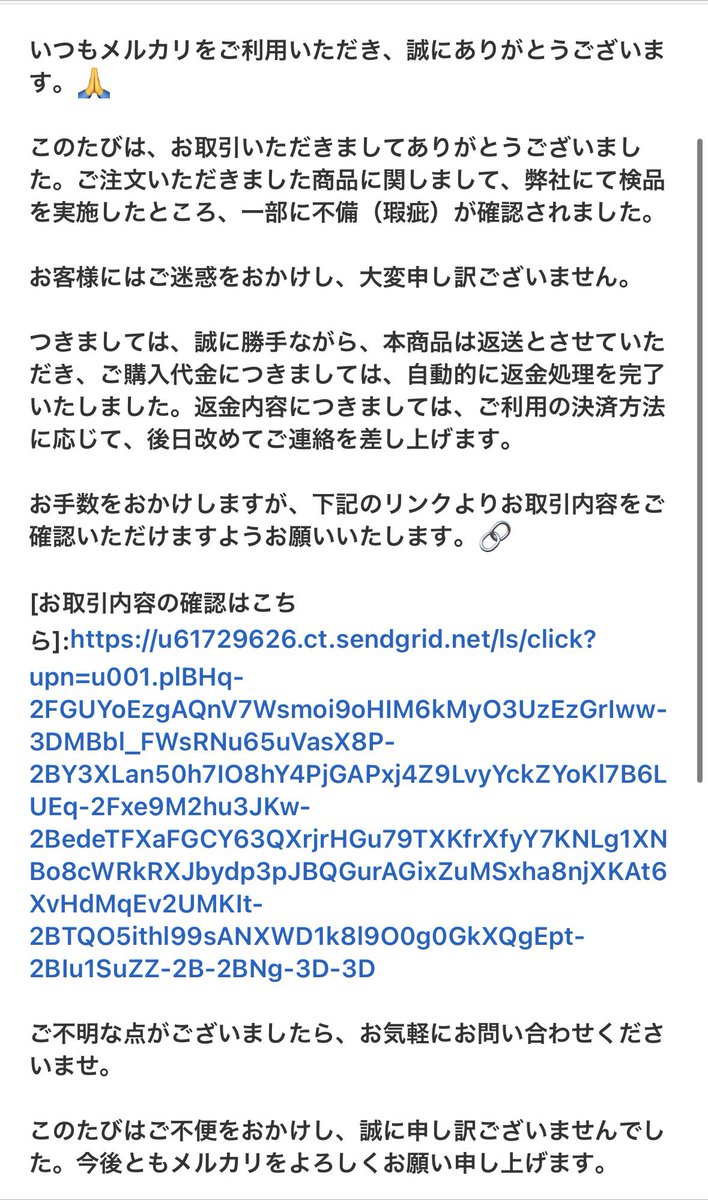 いつもメルカリをご利用いただき、誠にありがとうございます。🙏

このたびは、お取引いただきましてありがとうございました。ご注文いただきました商品に関しまして、弊社にて検品を実施したところ、一部に不備（瑕疵）が確認されました。

お客様にはご迷惑をおかけし、大変申し訳ございません。

つきましては、誠に勝手ながら、本商品は返送とさせていただき、ご購入代金につきましては、自動的に返金処理を完了いたしました。返金内容につきましては、ご利用の決済方法に応じて、後日改めてご連絡を差し上げます。

お手数をおかけしますが、下記のリンクよりお取引内容をご確認いただけますようお願いいたします。🔗

[お取引内容の確認はこちら]:https://u61729626.ct.sendgrid.net/ls/click?upn=u001.plBHq-2FGUYoEzgAQnV7Wsmoi9oHIM6kMyO3UzEzGrIww-3DMBbl_FWsRNu65uVasX8P-2BY3XLan50h7IO8hY4PjGAPxj4Z9LvyYckZYoKl7B6LUEq-2Fxe9M2hu3JKw-2BedeTFXaFGCY63QXrjrHGu79TXKfrXfyY7KNLg1XNBo8cWRkRXJbydp3pJBQGurAGixZuMSxha8njXKAt6XvHdMqEv2UMKIt-2BTQO5ithl99sANXWD1k8l9O0g0GkXQgEpt-2BIu1SuZZ-2B-2BNg-3D-3D

ご不明な点がございましたら、お気軽にお問い合わせくださいませ。

このたびはご不便をおかけし、誠に申し訳ございませんでした。今後ともメルカリをよろしくお願い申し上げます。